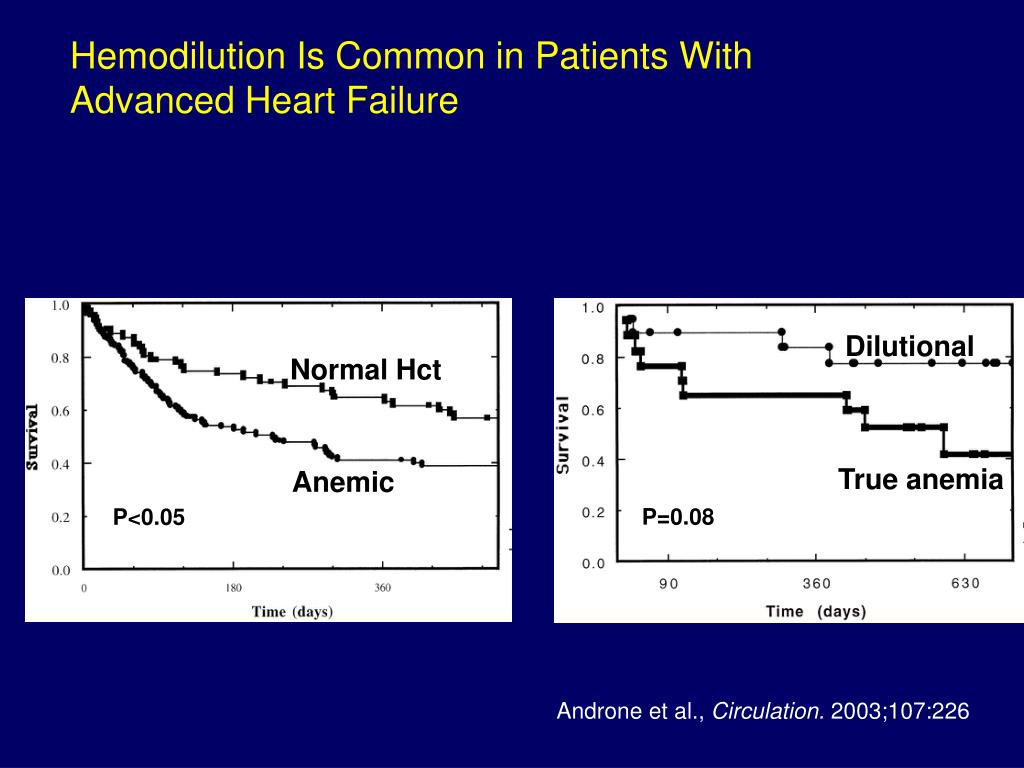 Hemodilution Is Common in Patients With Advanced Heart Failure

1.0
0.8
0.6
0.4
0.2
0.0
Survival
Normal Hct
Anemic
P<0.05
0
180
360
Time (days)

1.0
0.8
0.6
0.4
0.2
0.0
Survival
Dilutional
True anemia
P=0.08
90
360
630
Time (days)

Androne et al., Circulation. 2003;107:226